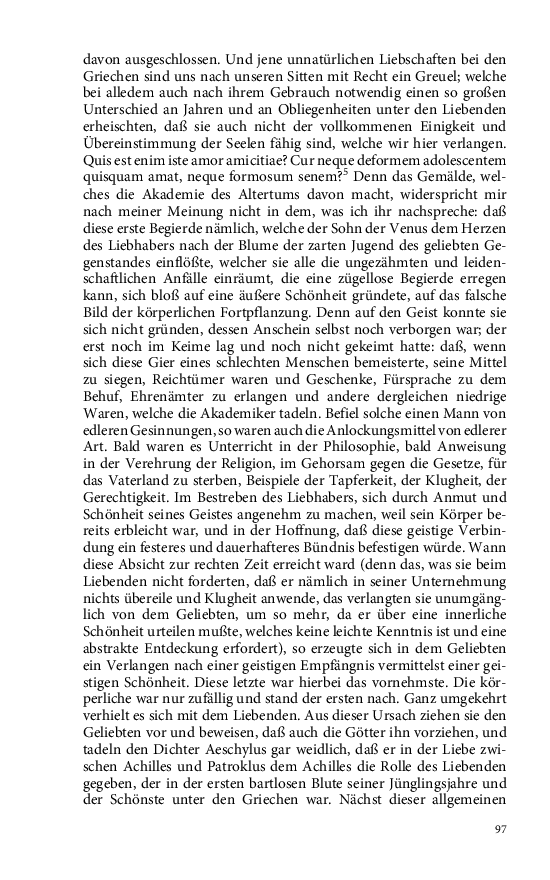 davon ausgeschlossen. Und jene unnatürlichen Liebschaften bei den Griechen sind uns nach unseren Sitten mit Recht ein Greuel; welche bei alledem auch nach ihrem Gebrauch notwendig einen so großen Unterschied an Jahren und an Obliegenheiten unter den Liebenden erheischten, daß sie auch nicht der vollkommenen Einigkeit und Übereinstimmung der Seelen fähig sind, welche wir hier verlangen. Quis est enim iste amor amicitiae? Cur neque deformem adolescentem quisquam amat, neque formosum senem?$^5$ Denn das Gemälde, welches die Akademie des Altertums davon macht, widerspricht mir nach meiner Meinung nicht in dem, was ich ihr nachspreche: daß diese erste Begierde nämlich, welche der Sohn der Venus dem Herzen des Liebhabers nach der Blume der zarten Jugend des geliebten Gegenstandes einflößte, welcher sie alle die ungezähmten und leidenschaftlichen Anfälle einräumt, die eine zügellose Begierde erregen kann, sich bloß auf eine äußere Schönheit gründete, auf das falsche Bild der körperlichen Fortpflanzung. Denn auf den Geist konnte sie sich nicht gründen, dessen Anschein selbst noch verborgen war; der erst noch im Keime lag und noch nicht gekeimt hatte: daß, wenn sich diese Gier eines schlechten Menschen bemeisterte, seine Mittel zu siegen, Reichtümer waren und Geschenke, Fürsprache zu dem Behuf, Ehrenämter zu erlangen und andere dergleichen niedrige Waren, welche die Akademiker tadeln. Befiel solche einen Mann von edleren Gesinnungen, so waren auch die Anlockungsmittel von edlerer Art. Bald waren es Unterricht in der Philosophie, bald Anweisung in der Verehrung der Religion, im Gehorsam gegen die Gesetze, für das Vaterland zu sterben, Beispiele der Tapferkeit, der Klugheit, der Gerechtigkeit. Im Bestreben des Liebhabers, sich durch Anmut und Schönheit seines Geistes angenehm zu machen, weil sein Körper bereits erbleicht war, und in der Hoffnung, daß diese geistige Verbindung ein festeres und dauerhafteres Bündnis befestigen würde. Wann diese Absicht zur rechten Zeit erreicht ward (denn das, was sie beim Liebenden nicht forderten, daß er nämlich in seiner Unternehmung nichts übereile und Klugheit anwende, das verlangten sie unumgänglich von dem Geliebten, um so mehr, da er über eine innerliche Schönheit urteilen mußte, welches keine leichte Kenntnis ist und eine abstrakte Entdeckung erfordert), so erzeugte sich in dem Geliebten ein Verlangen nach einer geistigen Empfängnis vermittelst einer geistigen Schönheit. Diese letzte war hierbei das vornehmste. Die körperliche war nur zufällig und stand der ersten nach. Ganz umgekehrt verhielt es sich mit dem Liebenden. Aus dieser Ursach ziehen sie den Geliebten vor und beweisen, daß auch die Götter ihn vorziehen, und tadeln den Dichter Aeschylus gar weidlich, daß er in der Liebe zwischen Achilles und Patroklus dem Achilles die Rolle des Liebenden gegeben, der in der ersten bartlosen Blute seiner Jünglingsjahre und der Schönste unter den Griechen war. Nächst dieser allgemeinen

97